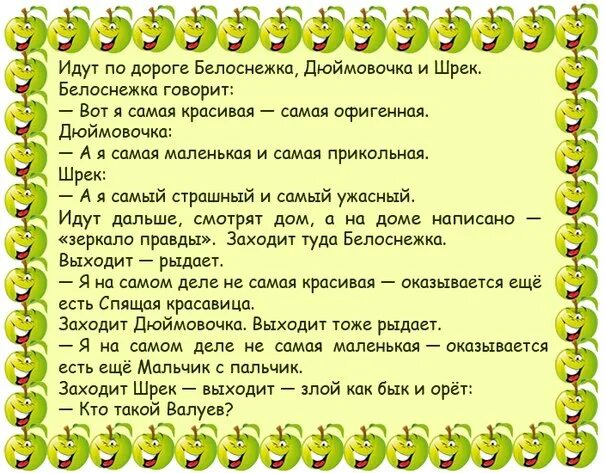 Идут по дороге Белоснежка, Дюймовочка и Шрек.
Белоснежка говорит:
— Вот я самая красивая — самая офигенная.
Дюймовочка:
— А я самая маленькая и самая прикольная.
Шрек:
— А я самый страшный и самый ужасный.
Идут дальше, смотрят дом, а на доме написано — «зеркало правды». Заходит туда Белоснежка.
Выходит — рыдает.
— Я на самом деле не самая красивая — оказывается ещё есть Спящая красавица.
Заходит Дюймовочка. Выходит тоже рыдает.
— Я на самом деле не самая маленькая — оказывается есть ещё Мальчик с пальчик.
Заходит Шрек — выходит — злой как бык и орёт:
— Кто такой Валуев?